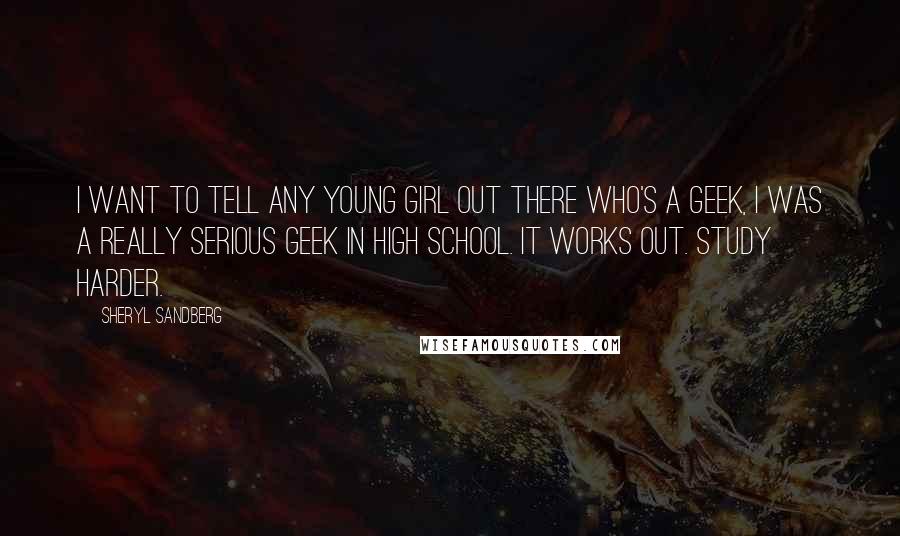 I WANT TO TELL ANY YOUNG GIRL OUT THERE WHO'S A GEEK, I WAS A REALLY SERIOUS GEEK IN HIGH SCHOOL. IT WORKS OUT. STUDY HARDER.

SHERYL SANDBERG

WISEFAMOUSQUOTES.COM